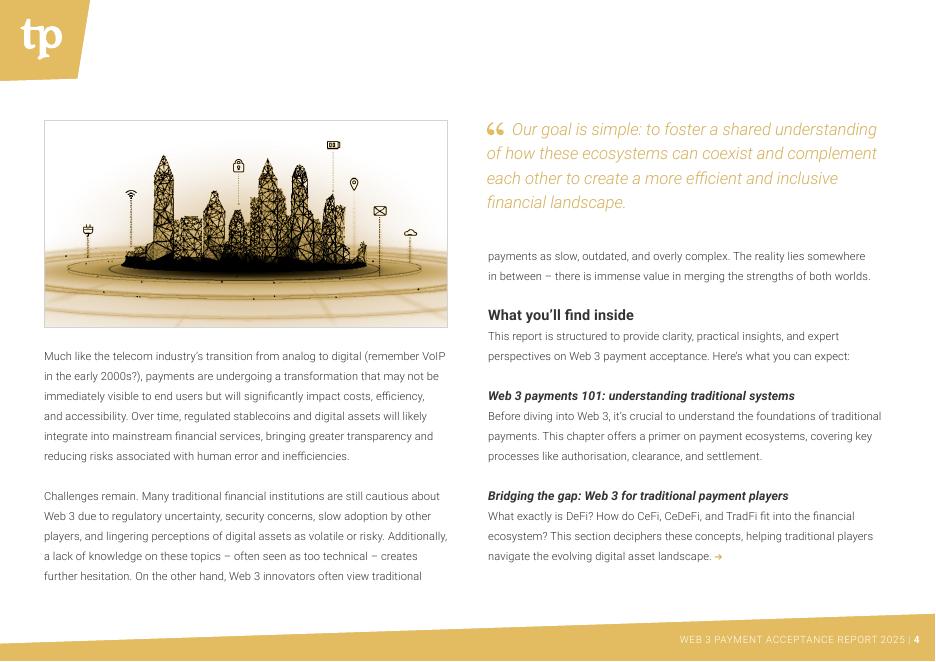 tp

Much like the telecom industry's transition from analog to digital (remember VoIP in the early 2000s?), payments are undergoing a transformation that may not be immediately visible to end users but will significantly impact costs, efficiency, and accessibility. Over time, regulated stablecoins and digital assets will likely integrate into mainstream financial services, bringing greater transparency and reducing risks associated with human error and inefficiencies.

Challenges remain. Many traditional financial institutions are still cautious about Web 3 due to regulatory uncertainty, security concerns, slow adoption by other players, and lingering perceptions of digital assets as volatile or risky. Additionally, a lack of knowledge on these topics – often seen as too technical – creates further hesitation. On the other hand, Web 3 innovators often view traditional

“ Our goal is simple: to foster a shared understanding of how these ecosystems can coexist and complement each other to create a more efficient and inclusive financial landscape.

payments as slow, outdated, and overly complex. The reality lies somewhere in between – there is immense value in merging the strengths of both worlds.

What you'll find inside
This report is structured to provide clarity, practical insights, and expert perspectives on Web 3 payment acceptance. Here's what you can expect:

Web 3 payments 101: understanding traditional systems
Before diving into Web 3, it's crucial to understand the foundations of traditional payments. This chapter offers a primer on payment ecosystems, covering key processes like authorisation, clearance, and settlement.

Bridging the gap: Web 3 for traditional payment players
What exactly is DeFi? How do CeFi, CeDeFi, and TradFi fit into the financial ecosystem? This section deciphers these concepts, helping traditional players navigate the evolving digital asset landscape. →

WEB 3 PAYMENT ACCEPTANCE REPORT 2025 | 4